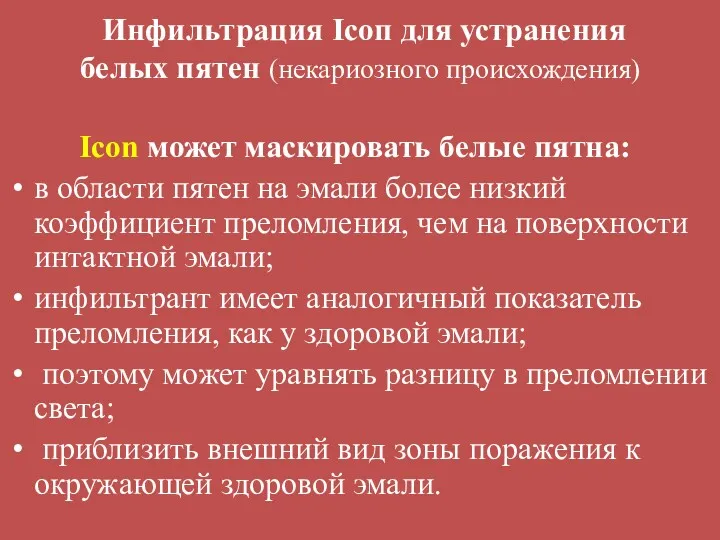 Инфильтрация Icon для устранения белых пятен (некариозного происхождения)

Icon может маскировать белые пятна:

• в области пятен на эмали более низкий коэффициент преломления, чем на поверхности интактной эмали;
• инфильтрант имеет аналогичный показатель преломления, как у здоровой эмали;
• поэтому может уравнять разницу в преломлении света;
• приблизить внешний вид зоны поражения к окружающей здоровой эмали.